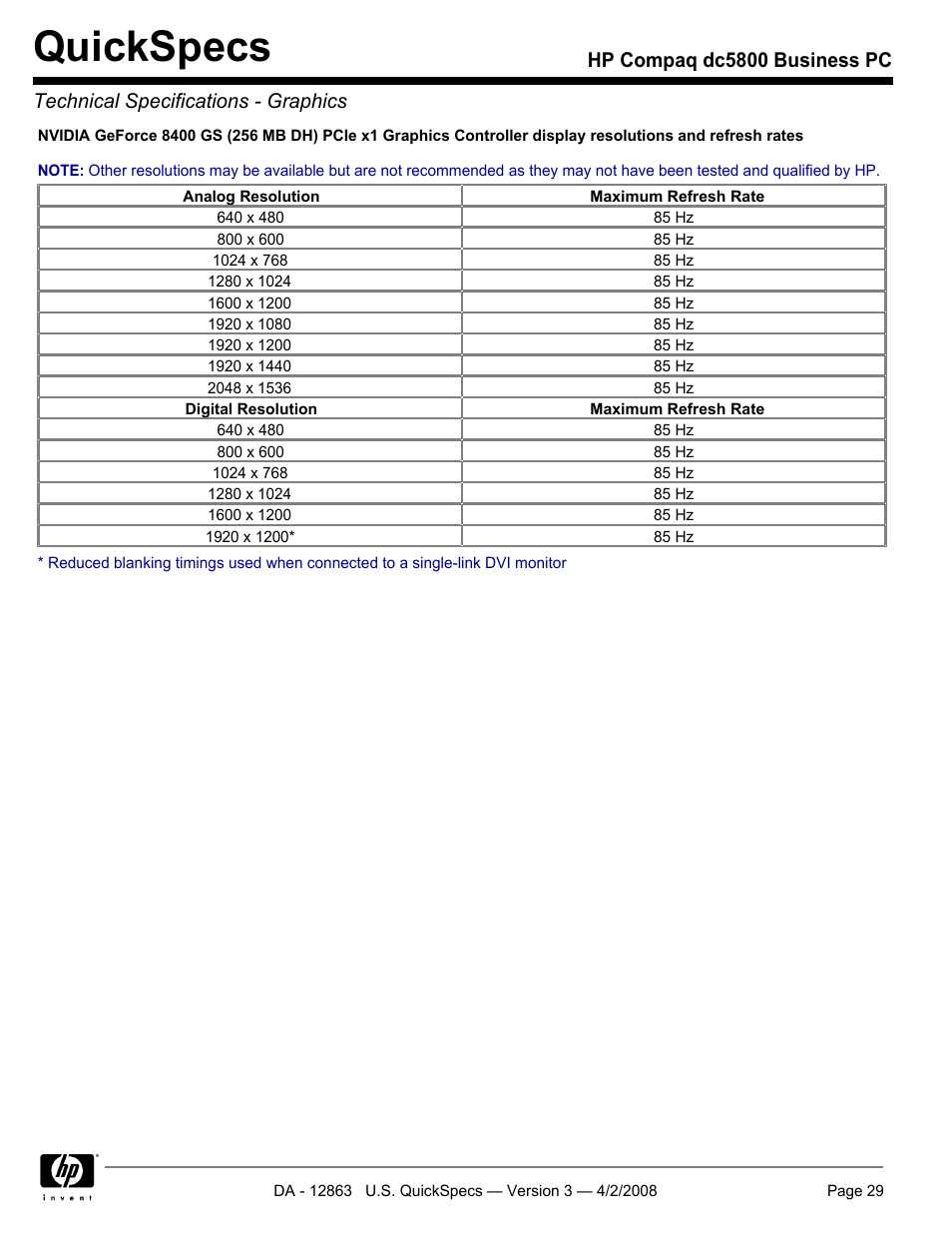 QuickSpecs

HP Compaq dc5800 Business PC

Technical Specifications - Graphics

NVIDIA GeForce 8400 GS (256 MB DH) PCIe x1 Graphics Controller display resolutions and refresh rates

NOTE: Other resolutions may be available but are not recommended as they may not have been tested and qualified by HP.

| Analog Resolution | Maximum Refresh Rate |
|---|---|
| 640 x 480 | 85 Hz |
| 800 x 600 | 85 Hz |
| 1024 x 768 | 85 Hz |
| 1280 x 1024 | 85 Hz |
| 1600 x 1200 | 85 Hz |
| 1920 x 1080 | 85 Hz |
| 1920 x 1200 | 85 Hz |
| 1920 x 1440 | 85 Hz |
| 2048 x 1536 | 85 Hz |
| Digital Resolution | Maximum Refresh Rate |
| 640 x 480 | 85 Hz |
| 800 x 600 | 85 Hz |
| 1024 x 768 | 85 Hz |
| 1280 x 1024 | 85 Hz |
| 1600 x 1200 | 85 Hz |
| 1920 x 1200* | 85 Hz |

* Reduced blanking timings used when connected to a single-link DVI monitor

hp invent

DA - 12863 U.S. QuickSpecs — Version 3 — 4/2/2008 Page 29